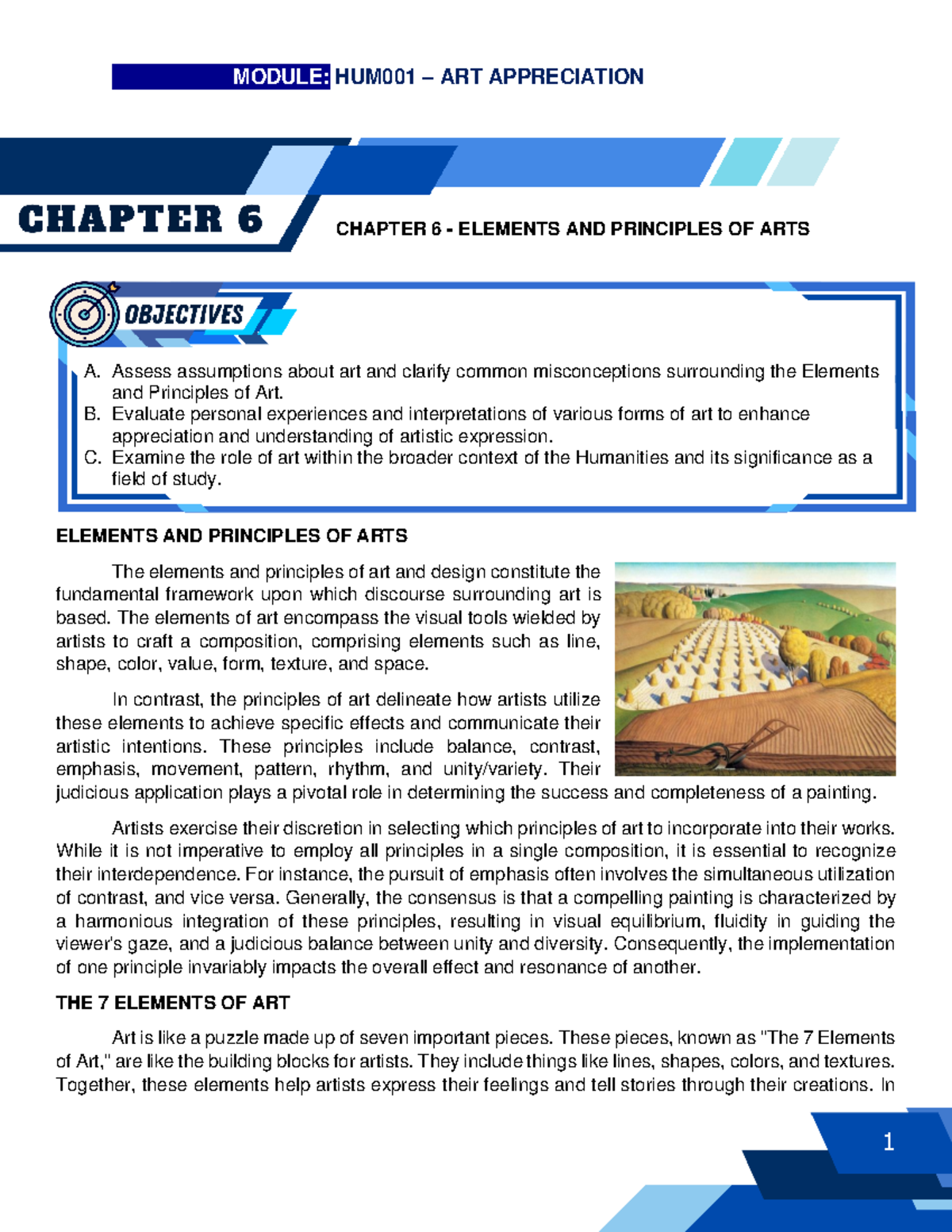 MODULE: HUM001 – ART APPRECIATION

CHAPTER 6

CHAPTER 6 - ELEMENTS AND PRINCIPLES OF ARTS

OBJECTIVES

A. Assess assumptions about art and clarify common misconceptions surrounding the Elements and Principles of Art.
B. Evaluate personal experiences and interpretations of various forms of art to enhance appreciation and understanding of artistic expression.
C. Examine the role of art within the broader context of the Humanities and its significance as a field of study.

ELEMENTS AND PRINCIPLES OF ARTS

The elements and principles of art and design constitute the fundamental framework upon which discourse surrounding art is based. The elements of art encompass the visual tools wielded by artists to craft a composition, comprising elements such as line, shape, color, value, form, texture, and space.

In contrast, the principles of art delineate how artists utilize these elements to achieve specific effects and communicate their artistic intentions. These principles include balance, contrast, emphasis, movement, pattern, rhythm, and unity/variety. Their judicious application plays a pivotal role in determining the success and completeness of a painting.

Artists exercise their discretion in selecting which principles of art to incorporate into their works. While it is not imperative to employ all principles in a single composition, it is essential to recognize their interdependence. For instance, the pursuit of emphasis often involves the simultaneous utilization of contrast, and vice versa. Generally, the consensus is that a compelling painting is characterized by a harmonious integration of these principles, resulting in visual equilibrium, fluidity in guiding the viewer's gaze, and a judicious balance between unity and diversity. Consequently, the implementation of one principle invariably impacts the overall effect and resonance of another.

THE 7 ELEMENTS OF ART

Art is like a puzzle made up of seven important pieces. These pieces, known as "The 7 Elements of Art," are like the building blocks for artists. They include things like lines, shapes, colors, and textures. Together, these elements help artists express their feelings and tell stories through their creations. In

1